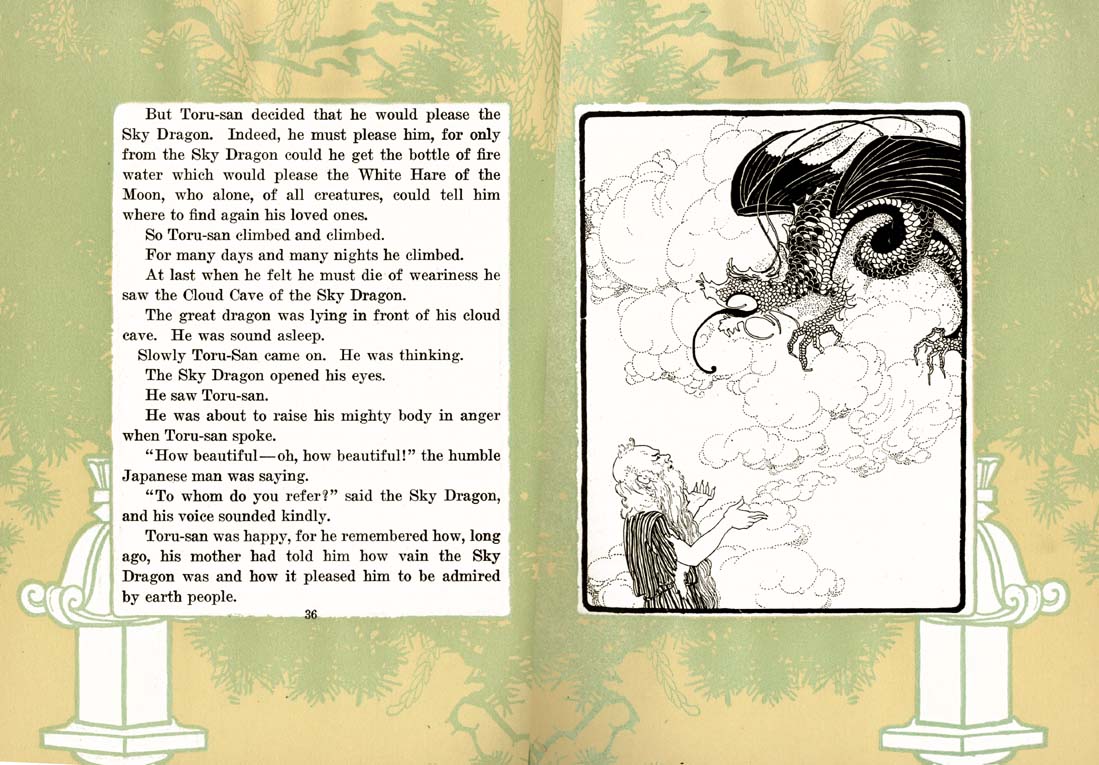 But Toru-san decided that he would please the Sky Dragon. Indeed, he must please him, for only from the Sky Dragon could he get the bottle of fire water which would please the White Hare of the Moon, who alone, of all creatures, could tell him where to find again his loved ones.

So Toru-san climbed and climbed.

For many days and many nights he climbed.

At last when he felt he must die of weariness he saw the Cloud Cave of the Sky Dragon.

The great dragon was lying in front of his cloud cave. He was sound asleep.

Slowly Toru-San came on. He was thinking.

The Sky Dragon opened his eyes.

He saw Toru-san.

He was about to raise his mighty body in anger when Toru-san spoke.

"How beautiful—oh, how beautiful!" the humble Japanese man was saying.

"To whom do you refer?" said the Sky Dragon, and his voice sounded kindly.

Toru-san was happy, for he remembered how, long ago, his mother had told him how vain the Sky Dragon was and how it pleased him to be admired by earth people.

36